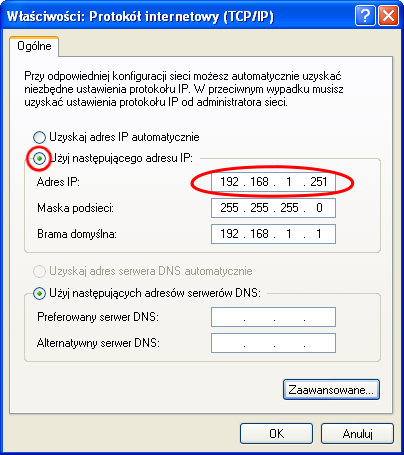 Właściwości: Protokół internetowy (TCP/IP)

?

Ogólne

Przy odpowiedniej konfiguracji sieci możesz automatycznie uzyskać niezbędne ustawienia protokołu IP. W przeciwnym wypadku musisz uzyskać ustawienia protokołu IP od administratora sieci.

Uzyskaj adres IP automatycznie

Użyj następującego adresu IP:

Adres IP: 192 . 168 . 1 . 251

Maska podsieci: 255 . 255 . 255 . 0

Brama domyślna: 192 . 168 . 1 . 1

Uzyskaj adres serwera DNS automatycznie

Użyj następujących adresów serwerów DNS:

Preferowany serwer DNS: . . .

Alternatywny serwer DNS: . . .

Zaawansowane...

OK

Anuluj